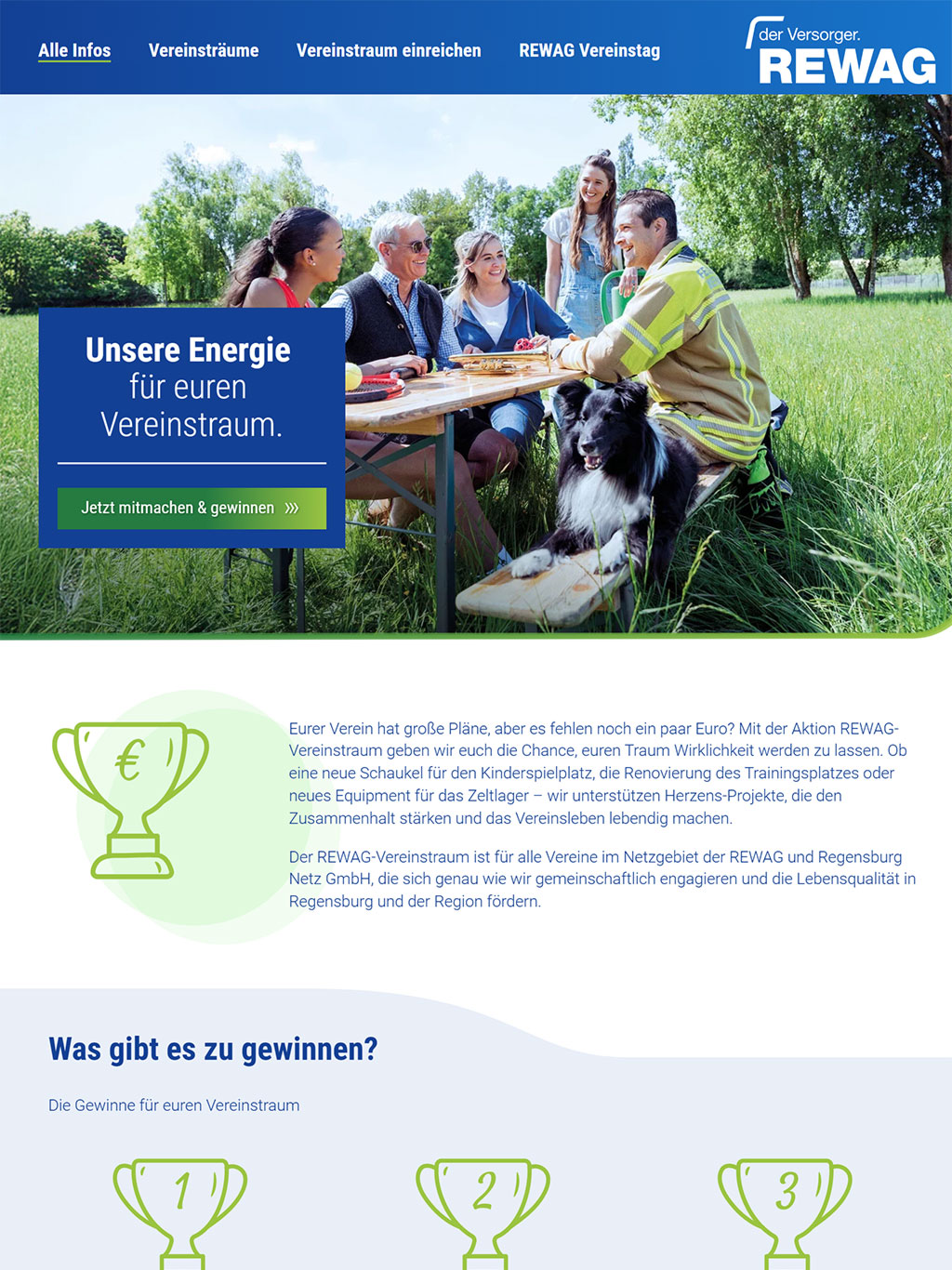 Alle Infos Vereinsträume Vereinstraum einreichen REWAG Vereinstag

der Versorger. REWAG

Unsere Energie für euren Vereinstraum.

Jetzt mitmachen & gewinnen »

€

Eurer Verein hat große Pläne, aber es fehlen noch ein paar Euro? Mit der Aktion REWAG-Vereinstraum geben wir euch die Chance, euren Traum Wirklichkeit werden zu lassen. Ob eine neue Schaukel für den Kinderspielplatz, die Renovierung des Trainingsplatzes oder neues Equipment für das Zeltlager – wir unterstützen Herzens-Projekte, die den Zusammenhalt stärken und das Vereinsleben lebendig machen.

Der REWAG-Vereinstraum ist für alle Vereine im Netzgebiet der REWAG und Regensburg Netz GmbH, die sich genau wie wir gemeinschaftlich engagieren und die Lebensqualität in Regensburg und der Region fördern.

Was gibt es zu gewinnen?

Die Gewinne für euren Vereinstraum

1

2

3